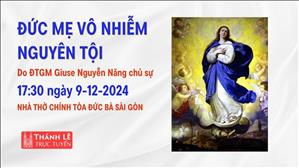 ĐỨC MẸ VÔ NHIỄM NGUYÊN TỘI

Do ĐTGM Giuse Nguyễn Năng chủ sự

17:30 ngày 9-12-2024

NHÀ THỜ CHÍNH TÒA ĐỨC BÀ SÀI GÒN

THÁNH LỄ TRỰC TUYẾN